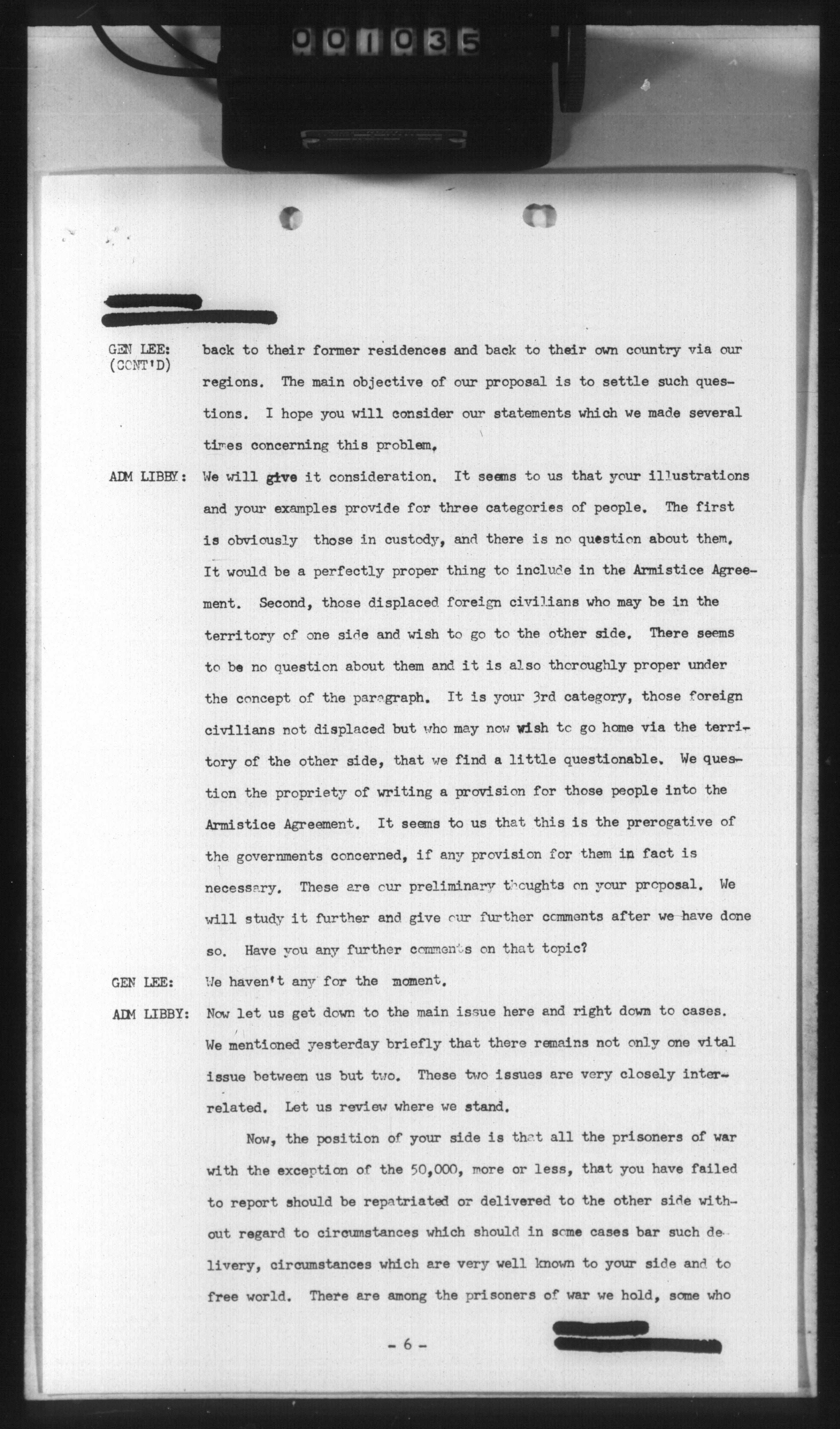 001035

GEN LEE: (CONT'D) back to their former residences and back to their own country via our regions. The main objective of our proposal is to settle such questions. I hope you will consider our statements which we made several times concerning this problem.

ADM LIBBY: We will give it consideration. It seems to us that your illustrations and your examples provide for three categories of people. The first is obviously those in custody, and there is no question about them. It would be a perfectly proper thing to include in the Armistice Agreement. Second, those displaced foreign civilians who may be in the territory of one side and wish to go to the other side. There seems to be no question about them and it is also thoroughly proper under the concept of the paragraph. It is your 3rd category, those foreign civilians not displaced but who may now wish to go home via the territory of the other side, that we find a little questionable. We question the propriety of writing a provision for those people into the Armistice Agreement. It seems to us that this is the prerogative of the governments concerned, if any provision for them in fact is necessary. These are our preliminary thoughts on your proposal. We will study it further and give our further comments after we have done so. Have you any further comments on that topic?

GEN LEE: We haven't any for the moment.

ADM LIBBY: Now let us get down to the main issue here and right down to cases. We mentioned yesterday briefly that there remains not only one vital issue between us but two. These two issues are very closely interrelated. Let us review where we stand.

Now, the position of your side is that all the prisoners of war with the exception of the 50,000, more or less, that you have failed to report should be repatriated or delivered to the other side without regard to circumstances which should in some cases bar such delivery, circumstances which are very well known to your side and to free world. There are among the prisoners of war we hold, some who

- 6 -